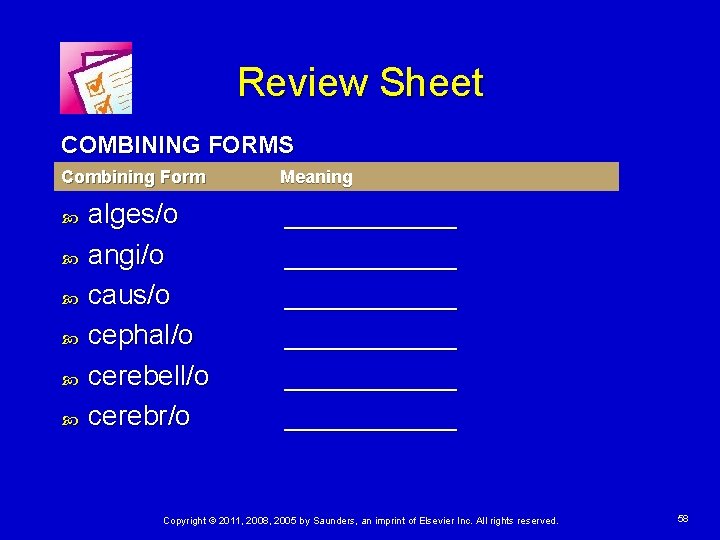 Review Sheet

COMBINING FORMS

| Combining Form | Meaning |
|---|---|
| alges/o | ____________ |
| angi/o | ____________ |
| caus/o | ____________ |
| cephal/o | ____________ |
| cerebell/o | ____________ |
| cerebr/o | ____________ |

Copyright © 2011, 2008, 2005 by Saunders, an imprint of Elsevier Inc. All rights reserved.

58